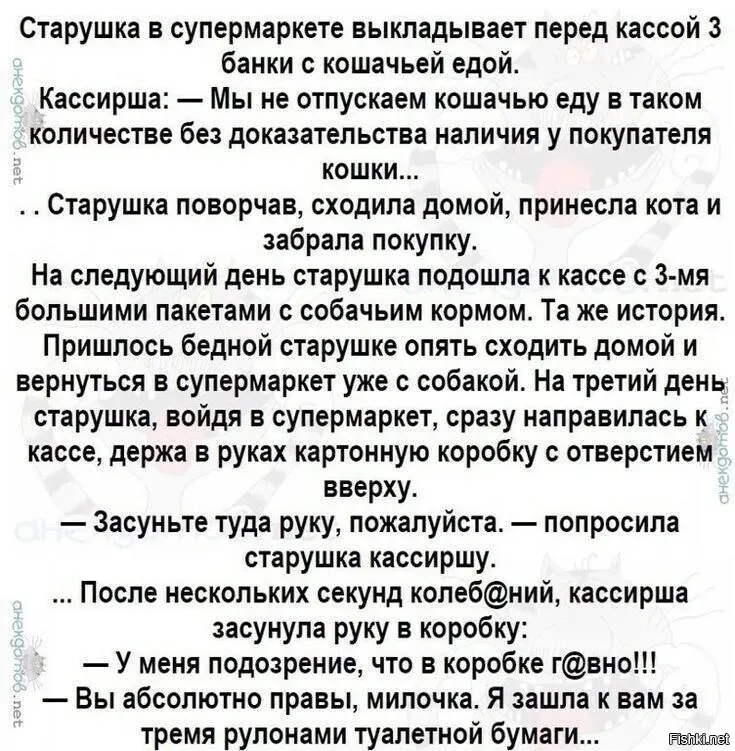 Старушка в супермаркете выкладывает перед кассой 3 банки с кошачьей едой.
Кассирша: — Мы не отпускаем кошачью еду в таком количестве без доказательства наличия у покупателя кошки...
. . Старушка поворчав, сходила домой, принесла кота и забрала покупку.
На следующий день старушка подошла к кассе с 3-мя большими пакетами с собачьим кормом. Та же история. Пришлось бедной старушке опять сходить домой и вернуться в супермаркет уже с собакой. На третий день старушка, войдя в супермаркет, сразу направилась к кассе, держа в руках картонную коробку с отверстием вверху.
— Засуньте туда руку, пожалуйста. — попросила старушка кассиршу.
... После нескольких секунд колеб@ний, кассирша засунула руку в коробку:
— У меня подозрение, что в коробке г@вно!!!
— Вы абсолютно правы, милочка. Я зашла к вам за тремя рулонами туалетной бумаги...

анекдотов.net
анекдотов.net
анекдотов.net
Fishki.net